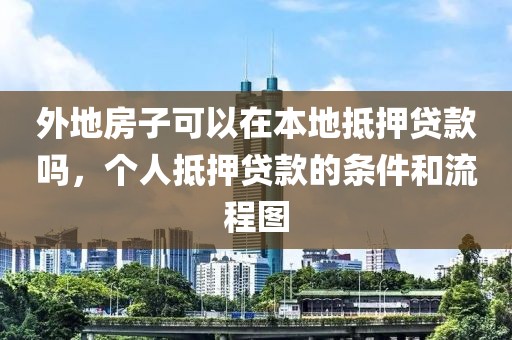 外地房子可以在本地抵押贷款吗，个人抵押贷款的条件和流程图